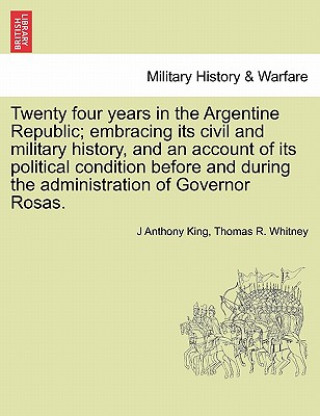 BRITISH LIBRARY

Military History & Warfare

Twenty four years in the Argentine Republic; embracing its civil and military history, and an account of its political condition before and during the administration of Governor Rosas.

J Anthony King, Thomas R. Whitney